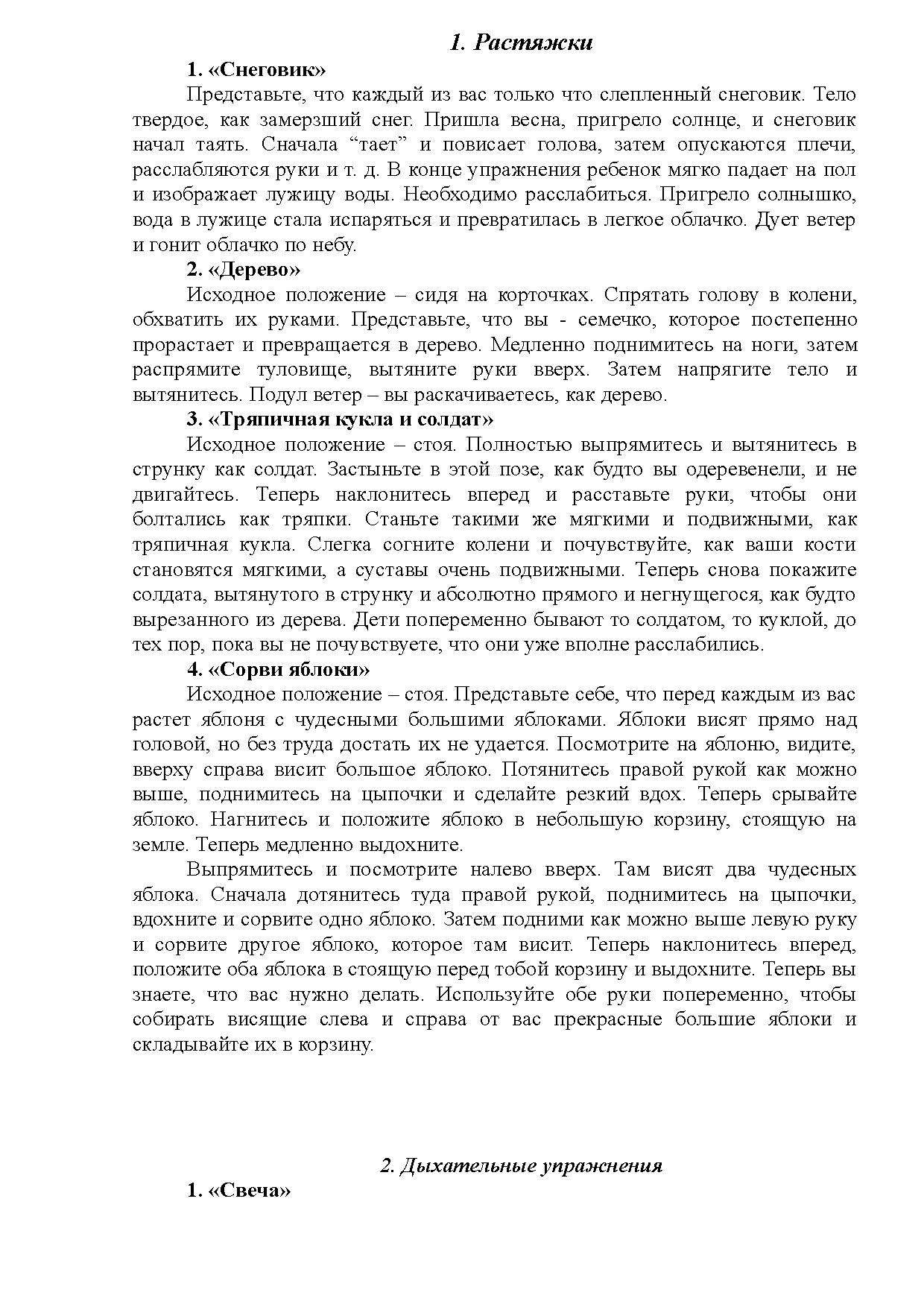 1. Растяжки

1. «Снеговик»

Представьте, что каждый из вас только что слепленный снеговик. Тело твердое, как замерзший снег. Пришла весна, пригрело солнце, и снеговик начал таять. Сначала “тает” и повисает голова, затем опускаются плечи, расслабляются руки и т. д. В конце упражнения ребенок мягко падает на пол и изображает лужицу воды. Необходимо расслабиться. Пригрело солнышко, вода в лужице стала испаряться и превратилась в легкое облачко. Дует ветер и гонит облачко по небу.

2. «Дерево»

Исходное положение – сидя на корточках. Спрятать голову в колени, обхватить их руками. Представьте, что вы - семечко, которое постепенно прорастает и превращается в дерево. Медленно поднимитесь на ноги, затем распрямите туловище, вытяните руки вверх. Затем напрягите тело и вытянитесь. Подул ветер – вы раскачиваетесь, как дерево.

3. «Тряпичная кукла и солдат»

Исходное положение – стоя. Полностью выпрямитесь и вытянитесь в струнку как солдат. Застыньте в этой позе, как будто вы одеревенели, и не двигайтесь. Теперь наклонитесь вперед и расставьте руки, чтобы они болтались как тряпки. Станьте такими же мягкими и подвижными, как тряпичная кукла. Слегка согните колени и почувствуйте, как ваши кости становятся мягкими, а суставы очень подвижными. Теперь снова покажите солдата, вытянутого в струнку и абсолютно прямого и негнущегося, как будто вырезанного из дерева. Дети попеременно бывают то солдатом, то куклой, до тех пор, пока вы не почувствуете, что они уже вполне расслабились.

4. «Сорви яблоки»

Исходное положение – стоя. Представьте себе, что перед каждым из вас растет яблоня с чудесными большими яблоками. Яблоки висят прямо над головой, но без труда достать их не удается. Посмотрите на яблоню, видите, вверху справа висит большое яблоко. Потянитесь правой рукой как можно выше, поднимитесь на цыпочки и сделайте резкий вдох. Теперь срывайте яблоко. Нагнитесь и положите яблоко в небольшую корзину, стоящую на земле. Теперь медленно выдохните.

Выпрямитесь и посмотрите налево вверх. Там висят два чудесных яблока. Сначала дотянитесь туда правой рукой, поднимитесь на цыпочки, вдохните и сорвите одно яблоко. Затем подними как можно выше левую руку и сорвите другое яблоко, которое там висит. Теперь наклонитесь вперед, положите оба яблока в стоящую перед тобой корзину и выдохните. Теперь вы знаете, что вас нужно делать. Используйте обе руки попеременно, чтобы собирать висящие слева и справа от вас прекрасные большие яблоки и складывайте их в корзину.

2. Дыхательные упражнения

1. «Свеча»